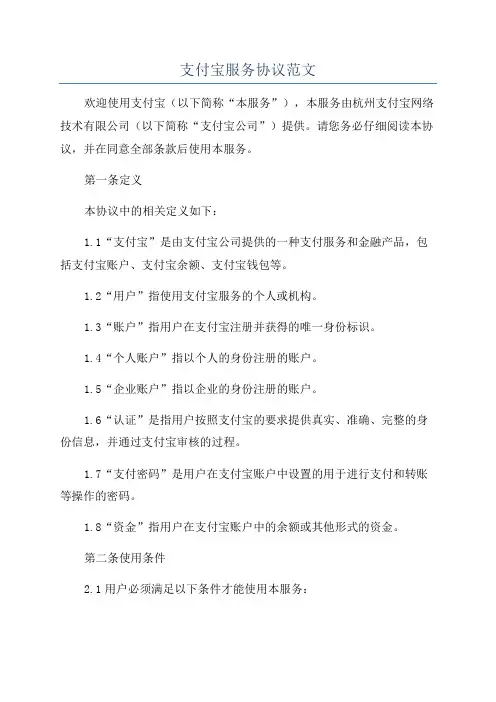 支付宝服务协议范文

欢迎使用支付宝（以下简称“本服务”），本服务由杭州支付宝网络技术有限公司（以下简称“支付宝公司”）提供。请您务必仔细阅读本协议，并在同意全部条款后使用本服务。

第一条定义

本协议中的相关定义如下：

1.1“支付宝”是由支付宝公司提供的一种支付服务和金融产品，包括支付宝账户、支付宝余额、支付宝钱包等。

1.2“用户”指使用支付宝服务的个人或机构。

1.3“账户”指用户在支付宝注册并获得的唯一身份标识。

1.4“个人账户”指以个人的身份注册的账户。

1.5“企业账户”指以企业的身份注册的账户。

1.6“认证”是指用户按照支付宝的要求提供真实、准确、完整的身份信息，并通过支付宝审核的过程。

1.7“支付密码”是用户在支付宝账户中设置的用于进行支付和转账等操作的密码。

1.8“资金”指用户在支付宝账户中的余额或其他形式的资金。

第二条使用条件

2.1用户必须满足以下条件才能使用本服务：